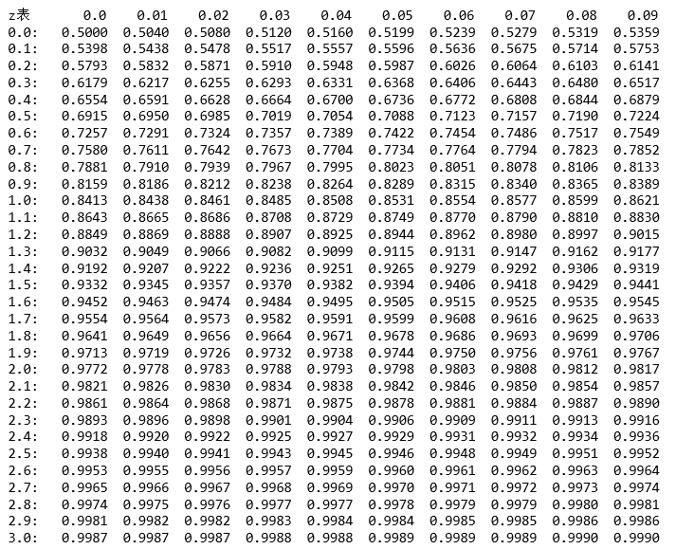 | z表 | 0.0 | 0.01 | 0.02 | 0.03 | 0.04 | 0.05 | 0.06 | 0.07 | 0.08 | 0.09 |
|---|---|---|---|---|---|---|---|---|---|---|
| 0.0: | 0.5000 | 0.5040 | 0.5080 | 0.5120 | 0.5160 | 0.5199 | 0.5239 | 0.5279 | 0.5319 | 0.5359 |
| 0.1: | 0.5398 | 0.5438 | 0.5478 | 0.5517 | 0.5557 | 0.5596 | 0.5636 | 0.5675 | 0.5714 | 0.5753 |
| 0.2: | 0.5793 | 0.5832 | 0.5871 | 0.5910 | 0.5948 | 0.5987 | 0.6026 | 0.6064 | 0.6103 | 0.6141 |
| 0.3: | 0.6179 | 0.6217 | 0.6255 | 0.6293 | 0.6331 | 0.6368 | 0.6406 | 0.6443 | 0.6480 | 0.6517 |
| 0.4: | 0.6554 | 0.6591 | 0.6628 | 0.6664 | 0.6700 | 0.6736 | 0.6772 | 0.6808 | 0.6844 | 0.6879 |
| 0.5: | 0.6915 | 0.6950 | 0.6985 | 0.7019 | 0.7054 | 0.7088 | 0.7123 | 0.7157 | 0.7190 | 0.7224 |
| 0.6: | 0.7257 | 0.7291 | 0.7324 | 0.7357 | 0.7389 | 0.7422 | 0.7454 | 0.7486 | 0.7517 | 0.7549 |
| 0.7: | 0.7580 | 0.7611 | 0.7642 | 0.7673 | 0.7704 | 0.7734 | 0.7764 | 0.7794 | 0.7823 | 0.7852 |
| 0.8: | 0.7881 | 0.7910 | 0.7939 | 0.7967 | 0.7995 | 0.8023 | 0.8051 | 0.8078 | 0.8106 | 0.8133 |
| 0.9: | 0.8159 | 0.8186 | 0.8212 | 0.8238 | 0.8264 | 0.8289 | 0.8315 | 0.8340 | 0.8365 | 0.8389 |
| 1.0: | 0.8413 | 0.8438 | 0.8461 | 0.8485 | 0.8508 | 0.8531 | 0.8554 | 0.8577 | 0.8599 | 0.8621 |
| 1.1: | 0.8643 | 0.8665 | 0.8686 | 0.8708 | 0.8729 | 0.8749 | 0.8770 | 0.8790 | 0.8810 | 0.8830 |
| 1.2: | 0.8849 | 0.8869 | 0.8888 | 0.8907 | 0.8925 | 0.8944 | 0.8962 | 0.8980 | 0.8997 | 0.9015 |
| 1.3: | 0.9032 | 0.9049 | 0.9066 | 0.9082 | 0.9099 | 0.9115 | 0.9131 | 0.9147 | 0.9162 | 0.9177 |
| 1.4: | 0.9192 | 0.9207 | 0.9222 | 0.9236 | 0.9251 | 0.9265 | 0.9279 | 0.9292 | 0.9306 | 0.9319 |
| 1.5: | 0.9332 | 0.9345 | 0.9357 | 0.9370 | 0.9382 | 0.9394 | 0.9406 | 0.9418 | 0.9429 | 0.9441 |
| 1.6: | 0.9452 | 0.9463 | 0.9474 | 0.9484 | 0.9495 | 0.9505 | 0.9515 | 0.9525 | 0.9535 | 0.9545 |
| 1.7: | 0.9554 | 0.9564 | 0.9573 | 0.9582 | 0.9591 | 0.9599 | 0.9608 | 0.9616 | 0.9625 | 0.9633 |
| 1.8: | 0.9641 | 0.9649 | 0.9656 | 0.9664 | 0.9671 | 0.9678 | 0.9686 | 0.9693 | 0.9699 | 0.9706 |
| 1.9: | 0.9713 | 0.9719 | 0.9726 | 0.9732 | 0.9738 | 0.9744 | 0.9750 | 0.9756 | 0.9761 | 0.9767 |
| 2.0: | 0.9772 | 0.9778 | 0.9783 | 0.9788 | 0.9793 | 0.9798 | 0.9803 | 0.9808 | 0.9812 | 0.9817 |
| 2.1: | 0.9821 | 0.9826 | 0.9830 | 0.9834 | 0.9838 | 0.9842 | 0.9846 | 0.9850 | 0.9854 | 0.9857 |
| 2.2: | 0.9861 | 0.9864 | 0.9868 | 0.9871 | 0.9875 | 0.9878 | 0.9881 | 0.9884 | 0.9887 | 0.9890 |
| 2.3: | 0.9893 | 0.9896 | 0.9898 | 0.9901 | 0.9904 | 0.9906 | 0.9909 | 0.9911 | 0.9913 | 0.9916 |
| 2.4: | 0.9918 | 0.9920 | 0.9922 | 0.9925 | 0.9927 | 0.9929 | 0.9931 | 0.9932 | 0.9934 | 0.9936 |
| 2.5: | 0.9938 | 0.9940 | 0.9941 | 0.9943 | 0.9945 | 0.9946 | 0.9948 | 0.9949 | 0.9951 | 0.9952 |
| 2.6: | 0.9953 | 0.9955 | 0.9956 | 0.9957 | 0.9959 | 0.9960 | 0.9961 | 0.9962 | 0.9963 | 0.9964 |
| 2.7: | 0.9965 | 0.9966 | 0.9967 | 0.9968 | 0.9969 | 0.9970 | 0.9971 | 0.9972 | 0.9973 | 0.9974 |
| 2.8: | 0.9974 | 0.9975 | 0.9976 | 0.9977 | 0.9977 | 0.9978 | 0.9979 | 0.9979 | 0.9980 | 0.9981 |
| 2.9: | 0.9981 | 0.9982 | 0.9982 | 0.9983 | 0.9984 | 0.9984 | 0.9985 | 0.9985 | 0.9986 | 0.9986 |
| 3.0: | 0.9987 | 0.9987 | 0.9987 | 0.9988 | 0.9988 | 0.9989 | 0.9989 | 0.9989 | 0.9990 | 0.9990 |